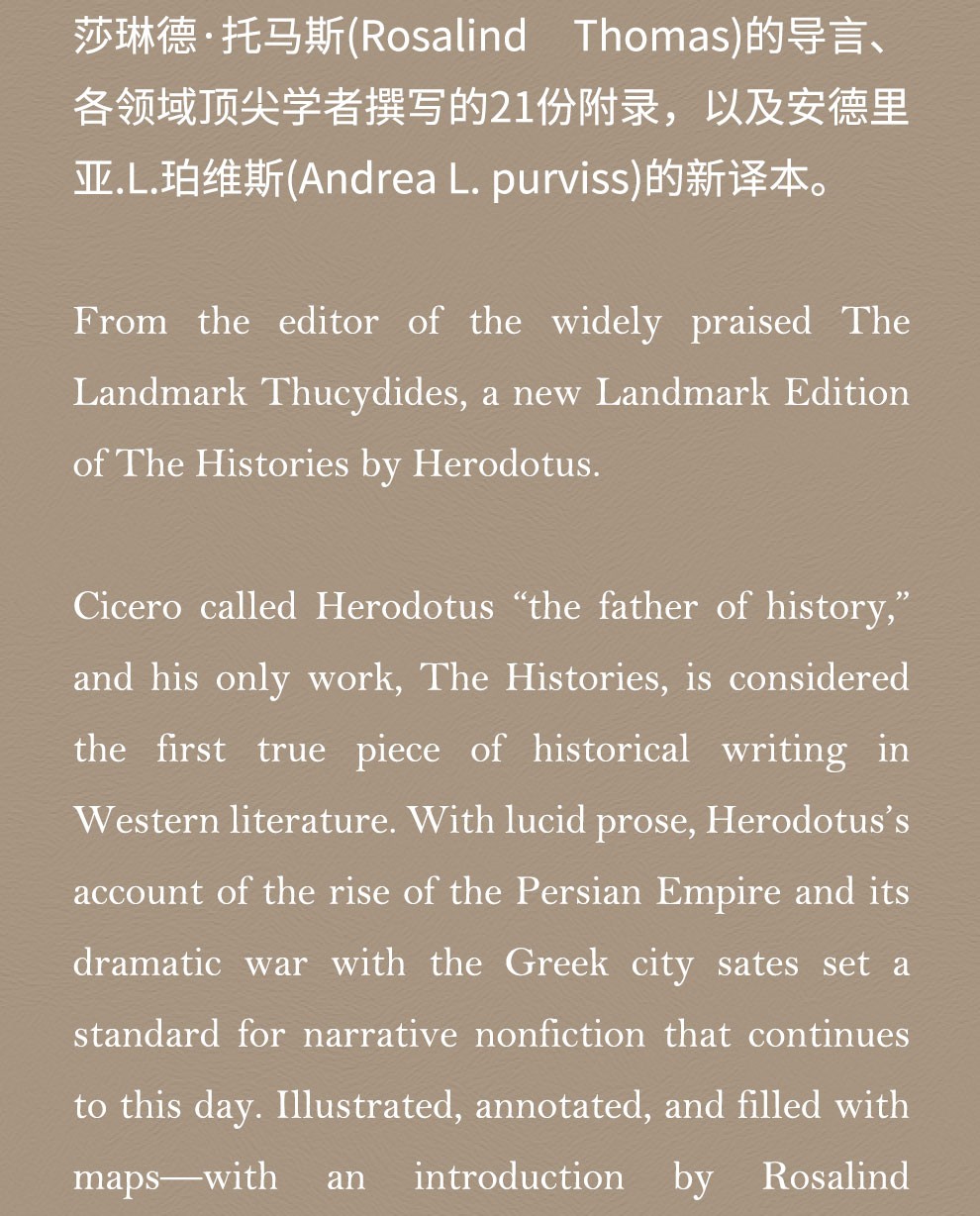 莎琳德·托马斯(Rosalind Thomas)的导言、各领域顶尖学者撰写的21份附录，以及安德里亚.L.珀维斯(Andrea L. purviss)的新译本。

From the editor of the widely praised The Landmark Thucydides, a new Landmark Edition of The Histories by Herodotus.

Cicero called Herodotus “the father of history,” and his only work, The Histories, is considered the first true piece of historical writing in Western literature. With lucid prose, Herodotus’s account of the rise of the Persian Empire and its dramatic war with the Greek city sates set a standard for narrative nonfiction that continues to this day. Illustrated, annotated, and filled with maps—with an introduction by Rosalind